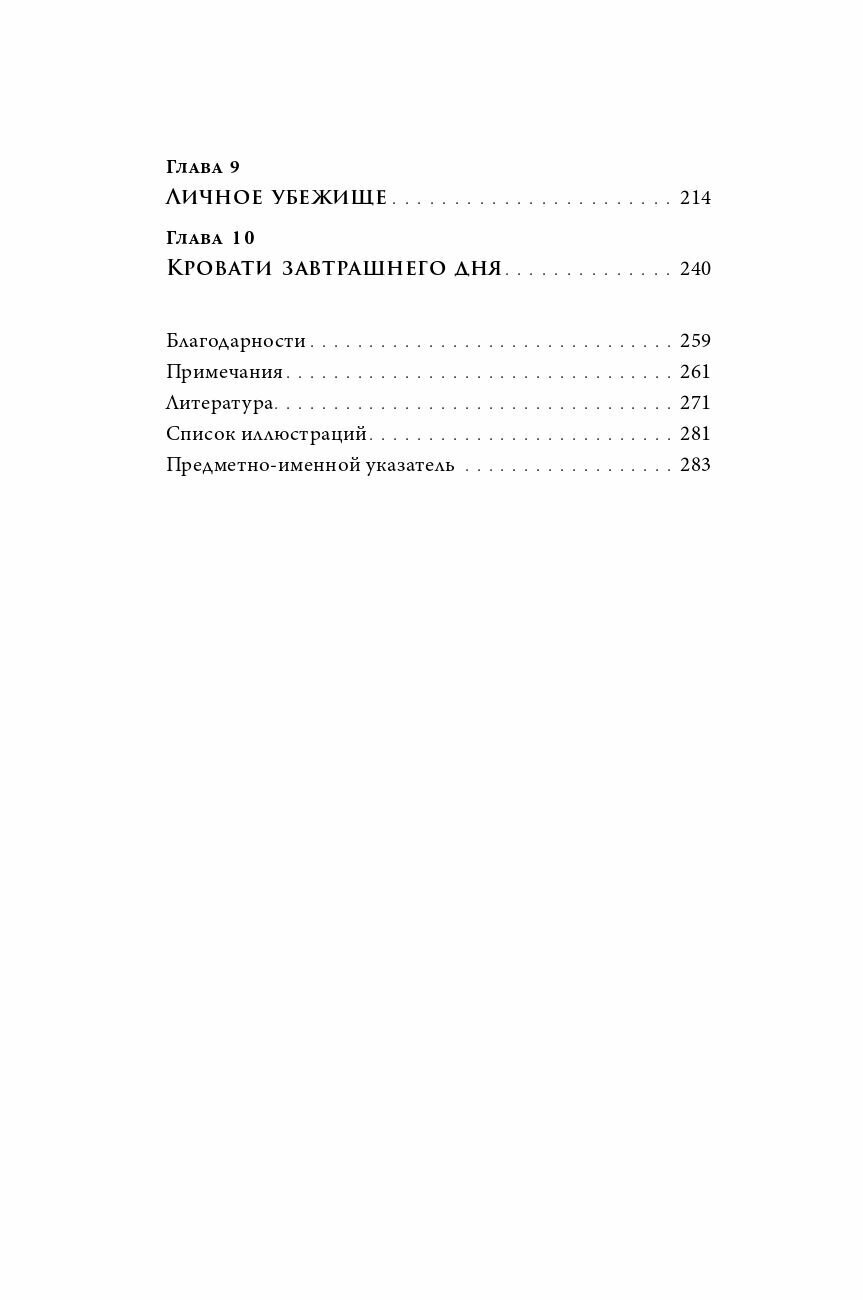 Глава 9
Личное убежище 214

Глава 10
Кровати завтрашнего дня 240

Благодарности 259
Примечания 261
Литература 271
Список иллюстраций 281
Предметно-именной указатель 283